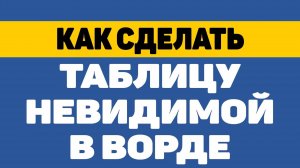 КАК СДЕЛАТЬ
ТАБЛИЦУ
НЕВИДИМОЙ
В ВОРДЕ